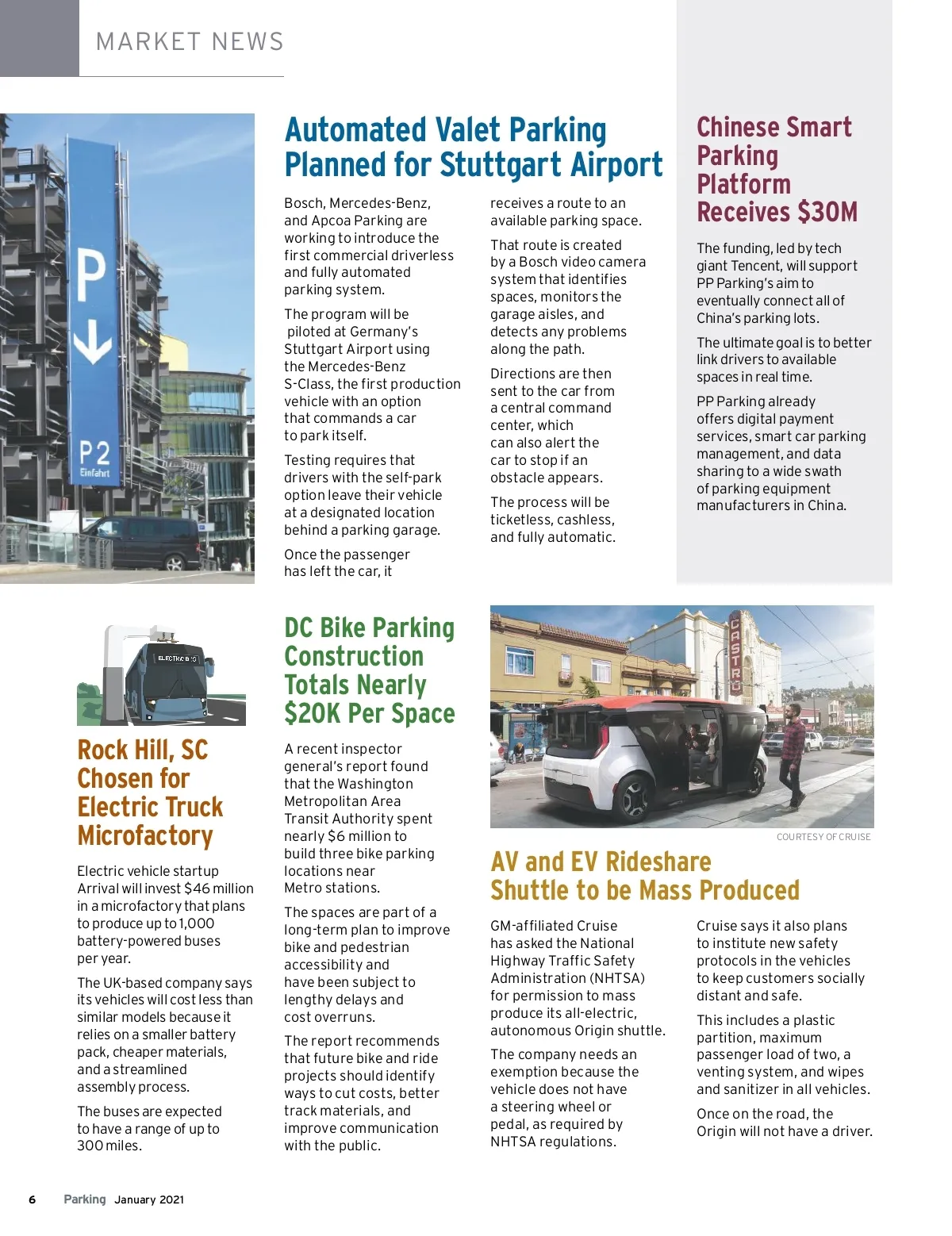 MARKET NEWS

P

P2
Einfahrt

Automated Valet Parking Planned for Stuttgart Airport

Bosch, Mercedes-Benz, and Apcoa Parking are working to introduce the first commercial driverless and fully automated parking system.

The program will be piloted at Germany's Stuttgart Airport using the Mercedes-Benz S-Class, the first production vehicle with an option that commands a car to park itself.

Testing requires that drivers with the self-park option leave their vehicle at a designated location behind a parking garage.

Once the passenger has left the car, it receives a route to an available parking space.

That route is created by a Bosch video camera system that identifies spaces, monitors the garage aisles, and detects any problems along the path.

Directions are then sent to the car from a central command center, which can also alert the car to stop if an obstacle appears.

The process will be ticketless, cashless, and fully automatic.

Chinese Smart Parking Platform Receives $30M

The funding, led by tech giant Tencent, will support PP Parking's aim to eventually connect all of China's parking lots.

The ultimate goal is to better link drivers to available spaces in real time.

PP Parking already offers digital payment services, smart car parking management, and data sharing to a wide swath of parking equipment manufacturers in China.

ELECTRIC BUS

Rock Hill, SC Chosen for Electric Truck Microfactory

Electric vehicle startup Arrival will invest $46 million in a microfactory that plans to produce up to 1,000 battery-powered buses per year.

The UK-based company says its vehicles will cost less than similar models because it relies on a smaller battery pack, cheaper materials, and a streamlined assembly process.

The buses are expected to have a range of up to 300 miles.

DC Bike Parking Construction Totals Nearly $20K Per Space

A recent inspector general's report found that the Washington Metropolitan Area Transit Authority spent nearly $6 million to build three bike parking locations near Metro stations.

The spaces are part of a long-term plan to improve bike and pedestrian accessibility and have been subject to lengthy delays and cost overruns.

The report recommends that future bike and ride projects should identify ways to cut costs, better track materials, and improve communication with the public.

CASTRO

COURTESY OF CRUISE

AV and EV Rideshare Shuttle to be Mass Produced

GM-affiliated Cruise has asked the National Highway Traffic Safety Administration (NHTSA) for permission to mass produce its all-electric, autonomous Origin shuttle.

The company needs an exemption because the vehicle does not have a steering wheel or pedal, as required by NHTSA regulations.

Cruise says it also plans to institute new safety protocols in the vehicles to keep customers socially distant and safe.

This includes a plastic partition, maximum passenger load of two, a venting system, and wipes and sanitizer in all vehicles.

Once on the road, the Origin will not have a driver.

6 Parking January 2021